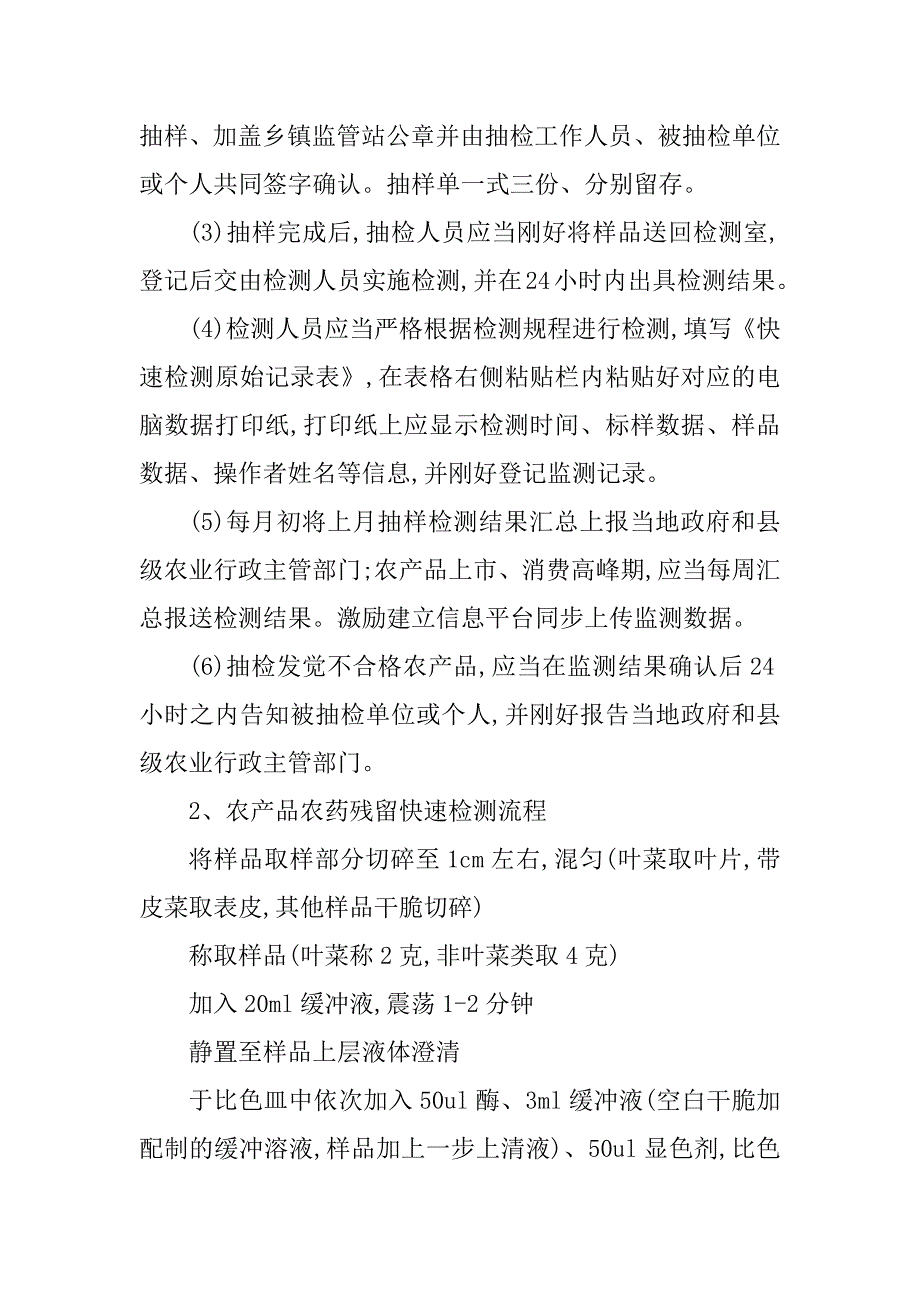 抽样、加盖乡镇监管站公章并由抽检工作人员、被抽检单位或个人共同签字确认。抽样单一式三份、分别留存。

(3)抽样完成后,抽检人员应当刚好将样品送回检测室,登记后交由检测人员实施检测,并在24小时内出具检测结果。

(4)检测人员应当严格根据检测规程进行检测,填写《快速检测原始记录表》,在表格右侧粘贴栏内粘贴好对应的电脑数据打印纸,打印纸上应显示检测时间、标样数据、样品数据、操作者姓名等信息,并刚好登记监测记录。

(5)每月初将上月抽样检测结果汇总上报当地政府和县级农业行政主管部门;农产品上市、消费高峰期,应当每周汇总报送检测结果。激励建立信息平台同步上传监测数据。

(6)抽检发觉不合格农产品,应当在监测结果确认后24小时之内告知被抽检单位或个人,并刚好报告当地政府和县级农业行政主管部门。

2、农产品农药残留快速检测流程

将样品取样部分切碎至1cm左右,混匀(叶菜取叶片,带皮菜取表皮,其他样品干脆切碎)

称取样品(叶菜称2克,非叶菜类取4克)

加入20ml缓冲液,震荡1-2分钟

静置至样品上层液体澄清

于比色皿中依次加入50ul酶、3ml缓冲液(空白干脆加配制的缓冲溶液,样品加上一步上清液)、50ul显色剂,比色